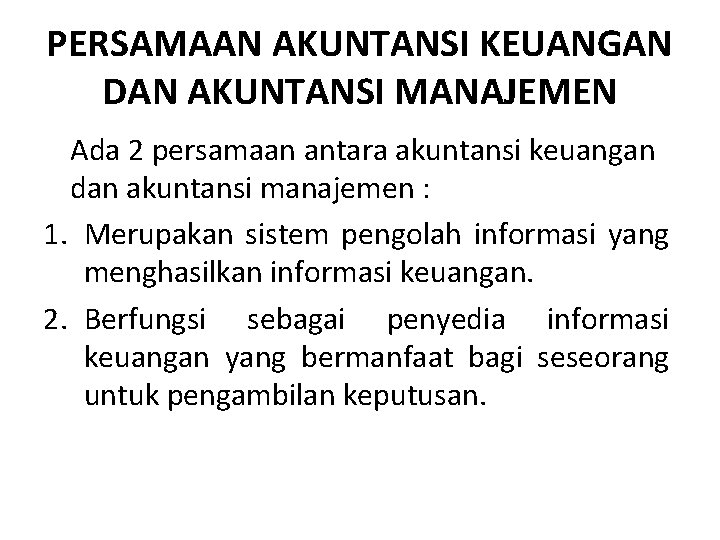 PERSAMAAN AKUNTANSI KEUANGAN DAN AKUNTANSI MANAJEMEN

Ada 2 persamaan antara akuntansi keuangan dan akuntansi manajemen :

1. Merupakan sistem pengolah informasi yang menghasilkan informasi keuangan.
2. Berfungsi sebagai penyedia informasi keuangan yang bermanfaat bagi seseorang untuk pengambilan keputusan.